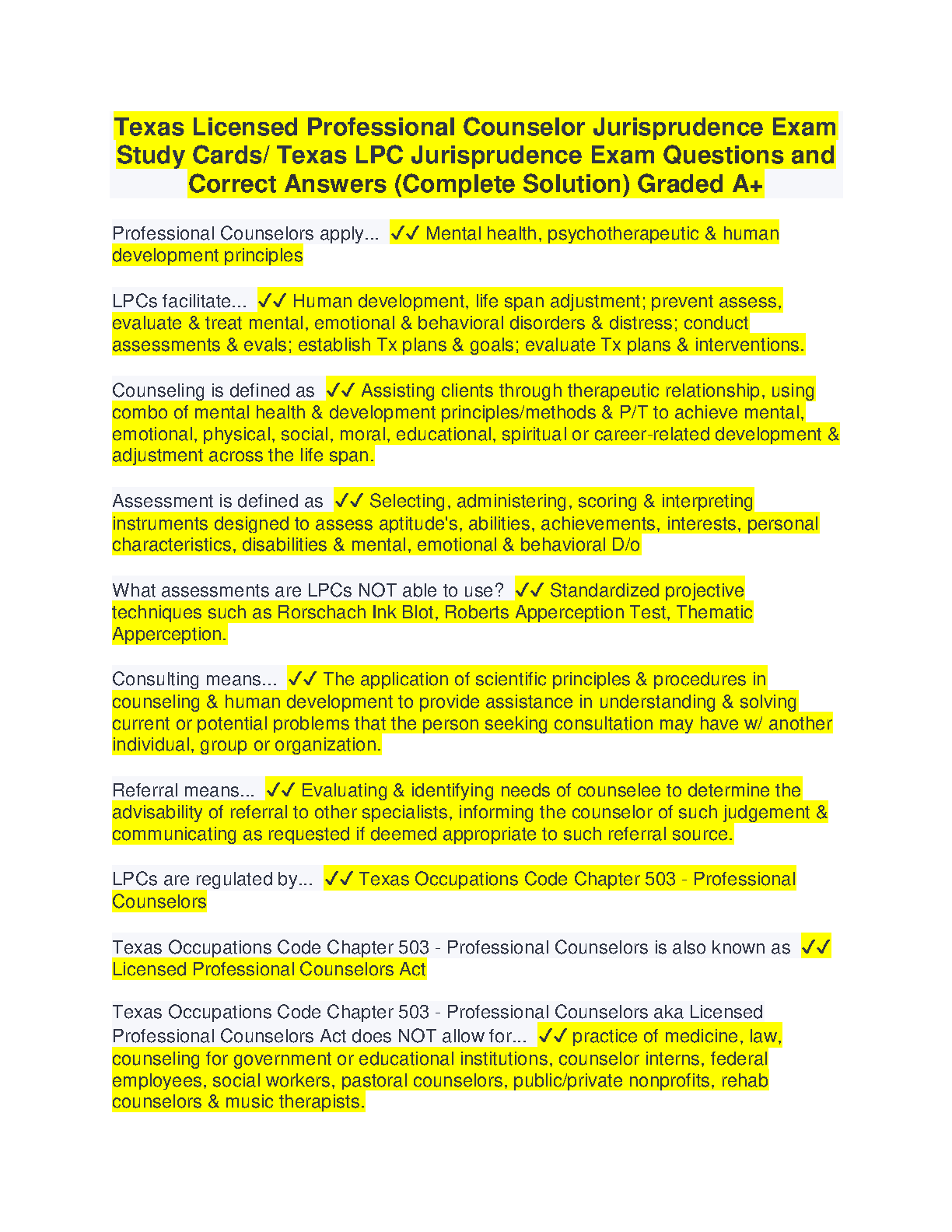 Texas Licensed Professional Counselor Jurisprudence Exam Study Cards/ Texas LPC Jurisprudence Exam Questions and Correct Answers (Complete Solution) Graded A+

Professional Counselors apply... ✓✓ Mental health, psychotherapeutic & human development principles

LPCs facilitate... ✓✓ Human development, life span adjustment; prevent assess, evaluate & treat mental, emotional & behavioral disorders & distress; conduct assessments & evals; establish Tx plans & goals; evaluate Tx plans & interventions.

Counseling is defined as ✓✓ Assisting clients through therapeutic relationship, using combo of mental health & development principles/methods & P/T to achieve mental, emotional, physical, social, moral, educational, spiritual or career-related development & adjustment across the life span.

Assessment is defined as ✓✓ Selecting, administering, scoring & interpreting instruments designed to assess aptitude's, abilities, achievements, interests, personal characteristics, disabilities & mental, emotional & behavioral D/o

What assessments are LPCs NOT able to use? ✓✓ Standardized projective techniques such as Rorschach Ink Blot, Roberts Apperception Test, Thematic Apperception.

Consulting means... ✓✓ The application of scientific principles & procedures in counseling & human development to provide assistance in understanding & solving current or potential problems that the person seeking consultation may have w/ another individual, group or organization.

Referral means... ✓✓ Evaluating & identifying needs of counselee to determine the advisability of referral to other specialists, informing the counselor of such judgement & communicating as requested if deemed appropriate to such referral source.

LPCs are regulated by... ✓✓ Texas Occupations Code Chapter 503 - Professional Counselors

Texas Occupations Code Chapter 503 - Professional Counselors is also known as ✓✓ Licensed Professional Counselors Act

Texas Occupations Code Chapter 503 - Professional Counselors aka Licensed Professional Counselors Act does NOT allow for... ✓✓ practice of medicine, law, counseling for government or educational institutions, counselor interns, federal employees, social workers, pastoral counselors, public/private nonprofits, rehab counselors & music therapists.